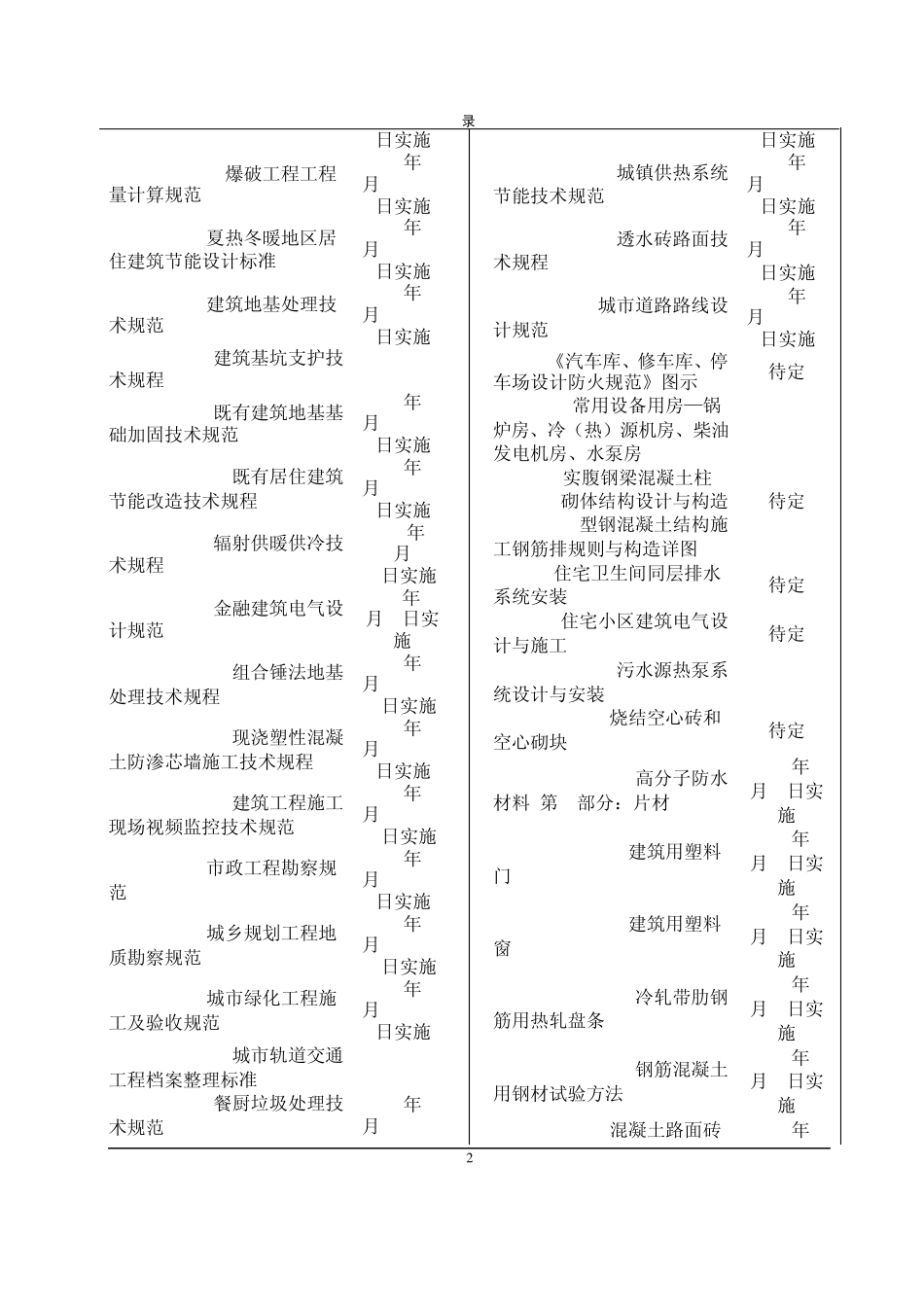 录

日实施
爆破工程工程量计算规范 年 月
日实施
夏热冬暖地区居住建筑节能设计标准 年 月
日实施
建筑地基处理技术规范 年 月
日实施
建筑基坑支护技术规程
既有建筑地基基础加固技术规范 年 月
日实施
既有居住建筑节能改造技术规程 年 月
日实施
辐射供暖供冷技术规程 年 月
日实施
金融建筑电气设计规范 年 月 日实施
组合锤法地基处理技术规程 年 月
日实施
现浇塑性混凝土防渗芯墙施工技术规程 年 月
日实施
建筑工程施工现场视频监控技术规范 年 月
日实施
市政工程勘察规范 年 月
日实施
城乡规划工程地质勘察规范 年 月
日实施
城市绿化工程施工及验收规范 年 月
日实施
城市轨道交通工程档案整理标准
餐厨垃圾处理技术规范 年 月

日实施
城镇供热系统节能技术规范 年 月
日实施
透水砖路面技术规程 年 月
日实施
城市道路路线设计规范 年 月
日实施
《汽车库、修车库、停车场设计防火规范》图示 待定
常用设备用房—锅炉房、冷（热）源机房、柴油发电机房、水泵房
实腹钢梁混凝土柱
砌体结构设计与构造 待定
型钢混凝土结构施工钢筋排规则与构造详图
住宅卫生间同层排水系统安装 待定
住宅小区建筑电气设计与施工 待定
污水源热泵系统设计与安装
烧结空心砖和空心砌块 待定
高分子防水材料 第 部分：片材 年 月 日实施
建筑用塑料门 年 月 日实施
建筑用塑料窗 年 月 日实施
冷轧带肋钢筋用热轧盘条 年 月 日实施
钢筋混凝土用钢材试验方法 年 月 日实施
混凝土路面砖 年

2